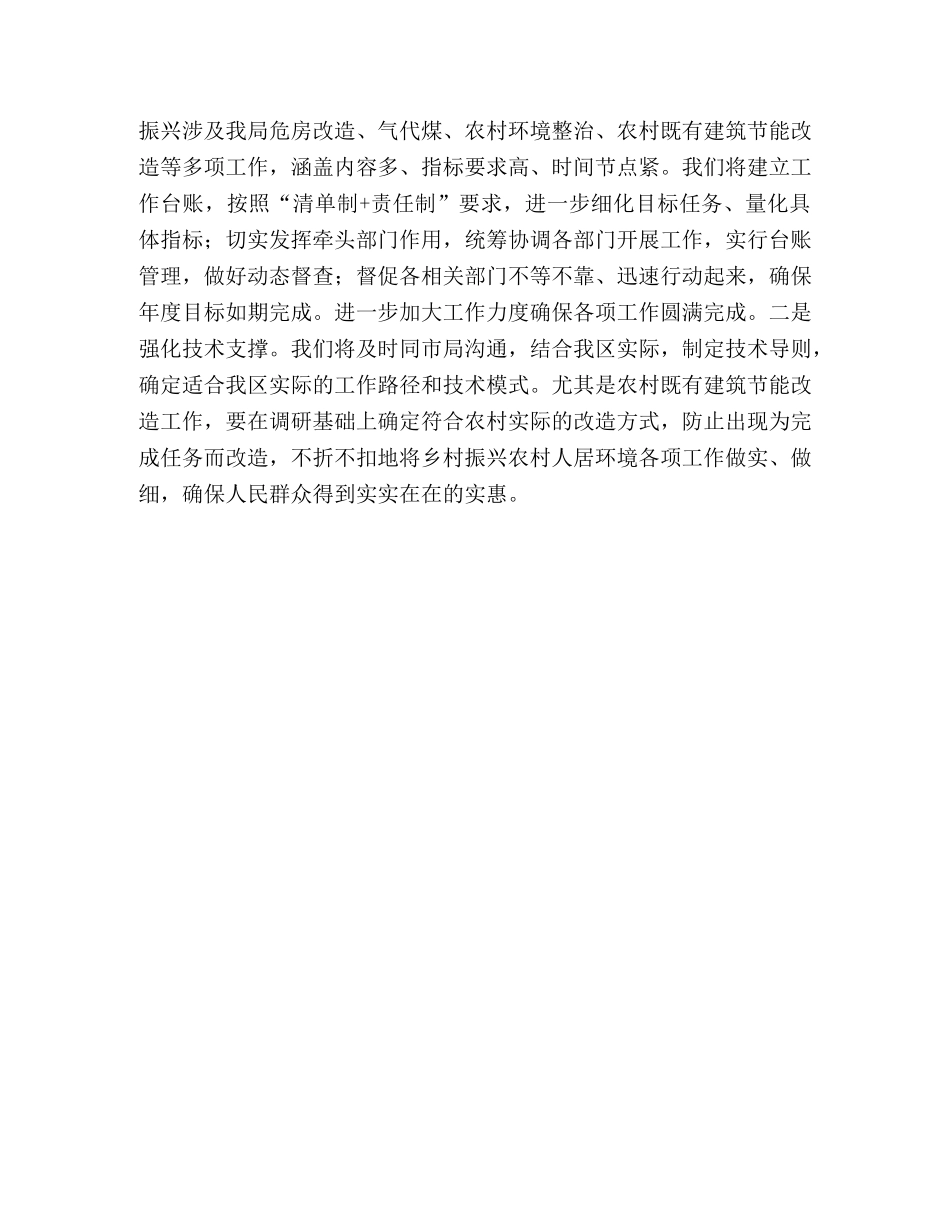 振兴涉及我局危房改造、气代煤、农村环境整治、农村既有建筑节能改造等多项工作，涵盖内容多、指标要求高、时间节点紧。我们将建立工作台账，按照“清单制+责任制”要求，进一步细化目标任务、量化具体指标；切实发挥牵头部门作用，统筹协调各部门开展工作，实行台账管理，做好动态督查；督促各相关部门不等不靠、迅速行动起来，确保年度目标如期完成。进一步加大工作力度确保各项工作圆满完成。二是强化技术支撑。我们将及时同市局沟通，结合我区实际，制定技术导则，确定适合我区实际的工作路径和技术模式。尤其是农村既有建筑节能改造工作，要在调研基础上确定符合农村实际的改造方式，防止出现为完成任务而改造，不折不扣地将乡村振兴农村人居环境各项工作做实、做细，确保人民群众得到实实在在的实惠。